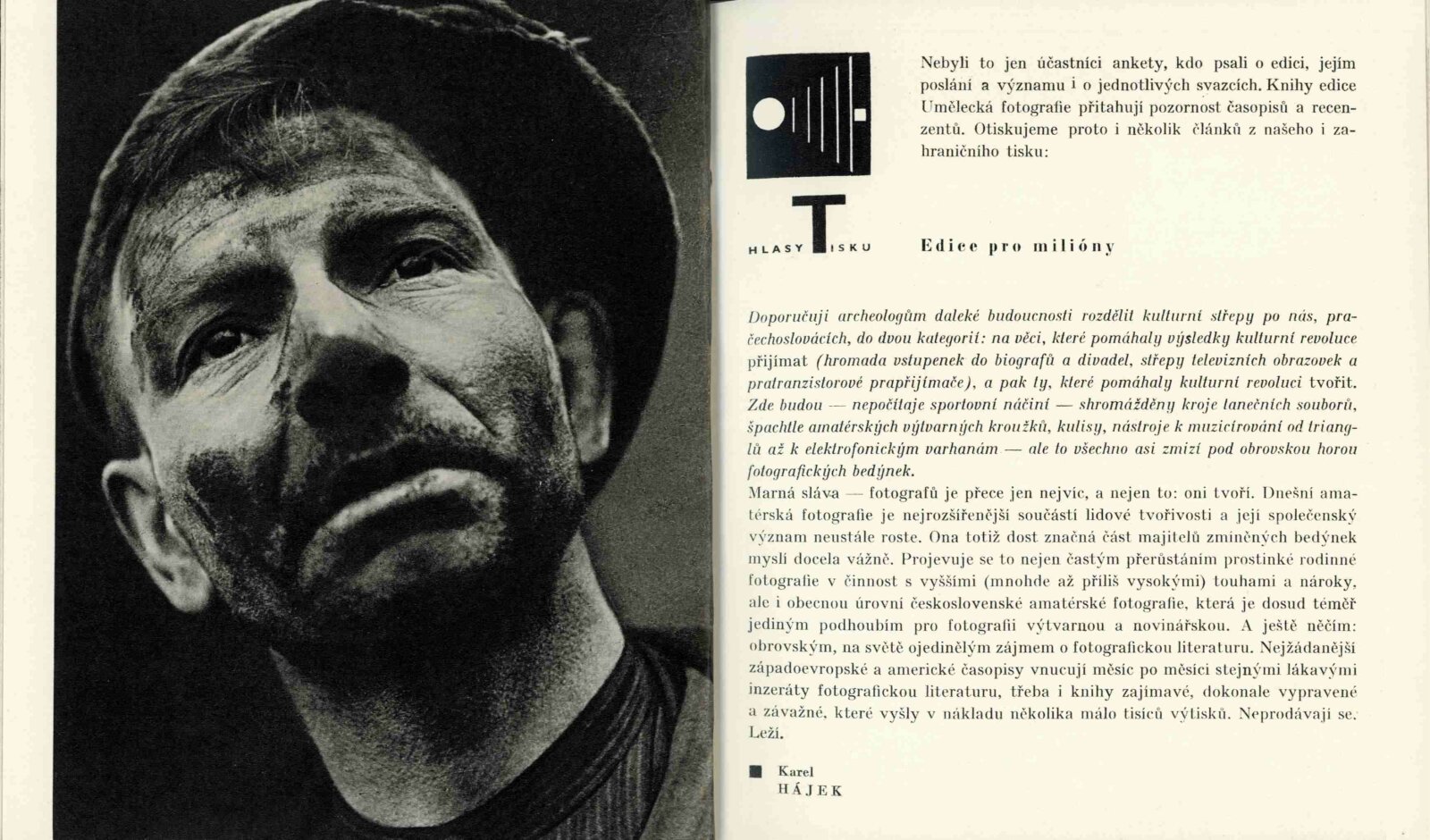 Nebyli to jen účastníci ankety, kdo psali o edici, jejím poslání a významu i o jednotlivých svazcích. Knihy edice Umělecká fotografie přitahují pozornost časopisů a recenzentů. Otiskujeme proto i několik článků z našeho i zahraničního tisku:

HLASY TISKU

Edice pro milióny

Doporučuji archeologům daleké budoucnosti rozdělit kulturní střepy po nás, pračechoslovácích, do dvou kategorií: na věci, které pomáhaly výsledky kulturní revoluce přijímat (hromada vstupenek do biografů a divadel, střepy televizních obrazovek a pratranzistorové prapřijímače), a pak ty, které pomáhaly kulturní revoluci tvořit. Zde budou — nepočítaje sportovní náčiní — shromážděny kroje tanečních souborů, špachtle amatérských výtvarných kroužků, kulisy, nástroje k muzicírování od trianglů až k elektrofonickým varhanám — ale to všechno asi zmizí pod obrovskou horou fotografických bedýnek.

Marná sláva — fotografů je přece jen nejvíc, a nejen to: oni tvoří. Dnešní amatérská fotografie je nejrozšířenější součástí lidové tvořivosti a její společenský význam neustále roste. Ona totiž dost značná část majitelů zmíněných bedýnek myslí docela vážně. Projevuje se to nejen častým přerůstáním prostinké rodinné fotografie v činnost s vyššími (mnohde až příliš vysokými) touhami a nároky, ale i obecnou úrovní československé amatérské fotografie, která je dosud téměř jediným podhoubím pro fotografii výtvarnou a novinářskou. A ještě něčím: obrovským, na světě ojedinělým zájmem o fotografickou literaturu. Nejžádanější západoevropské a americké časopisy vnucují měsíc po měsíci stejnými lákavými inzeráty fotografickou literaturu, třeba i knihy zajímavé, dokonale vypravené a závažné, které vyšly v nákladu několika málo tisíců výtisků. Neprodávají se. Leží.

Karel
HÁJEK